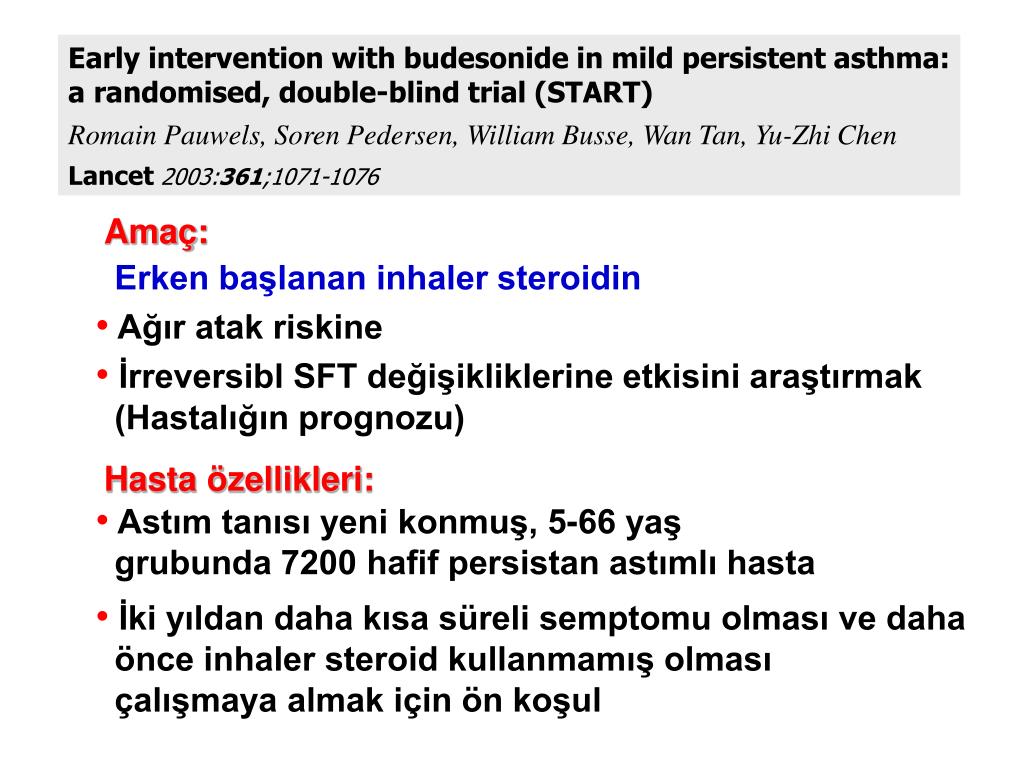 Early intervention with budesonide in mild persistent asthma: a randomised, double-blind trial (START)

Romain Pauwels, Soren Pedersen, William Busse, Wan Tan, Yu-Zhi Chen

Lancet 2003:361;1071-1076

Amaç:

Erken başlanan inhaler steroidin

• Ağır atak riskine

• İrreversibl SFT değişikliklerine etkisini araştırmak (Hastalığın prognozu)

Hasta özellikleri:

• Astım tanısı yeni konmuş, 5-66 yaş grubunda 7200 hafif persistan astımlı hasta

• İki yıldan daha kısa süreli semptomu olması ve daha önce inhaler steroid kullanmamış olması çalışmaya almak için ön koşul